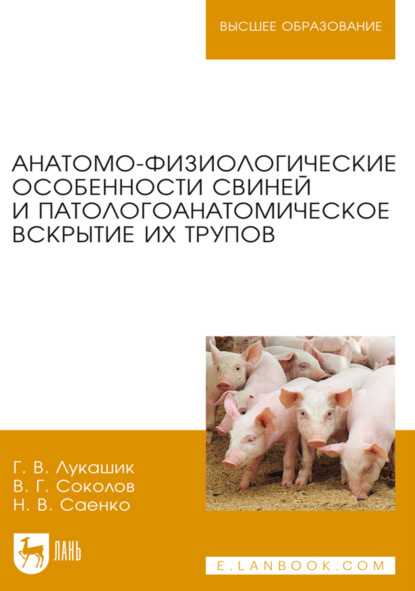 ВЫСШЕЕ ОБРАЗОВАНИЕ

АНАТОМО-ФИЗИОЛОГИЧЕСКИЕ ОСОБЕННОСТИ СВИНЕЙ И ПАТОЛОГОАНАТОМИЧЕСКОЕ ВСКРЫТИЕ ИХ ТРУПОВ

Г. В. Лукашик
В. Г. Соколов
Н. В. Саенко

ЛАНЬ

E.LANBOOK.COM